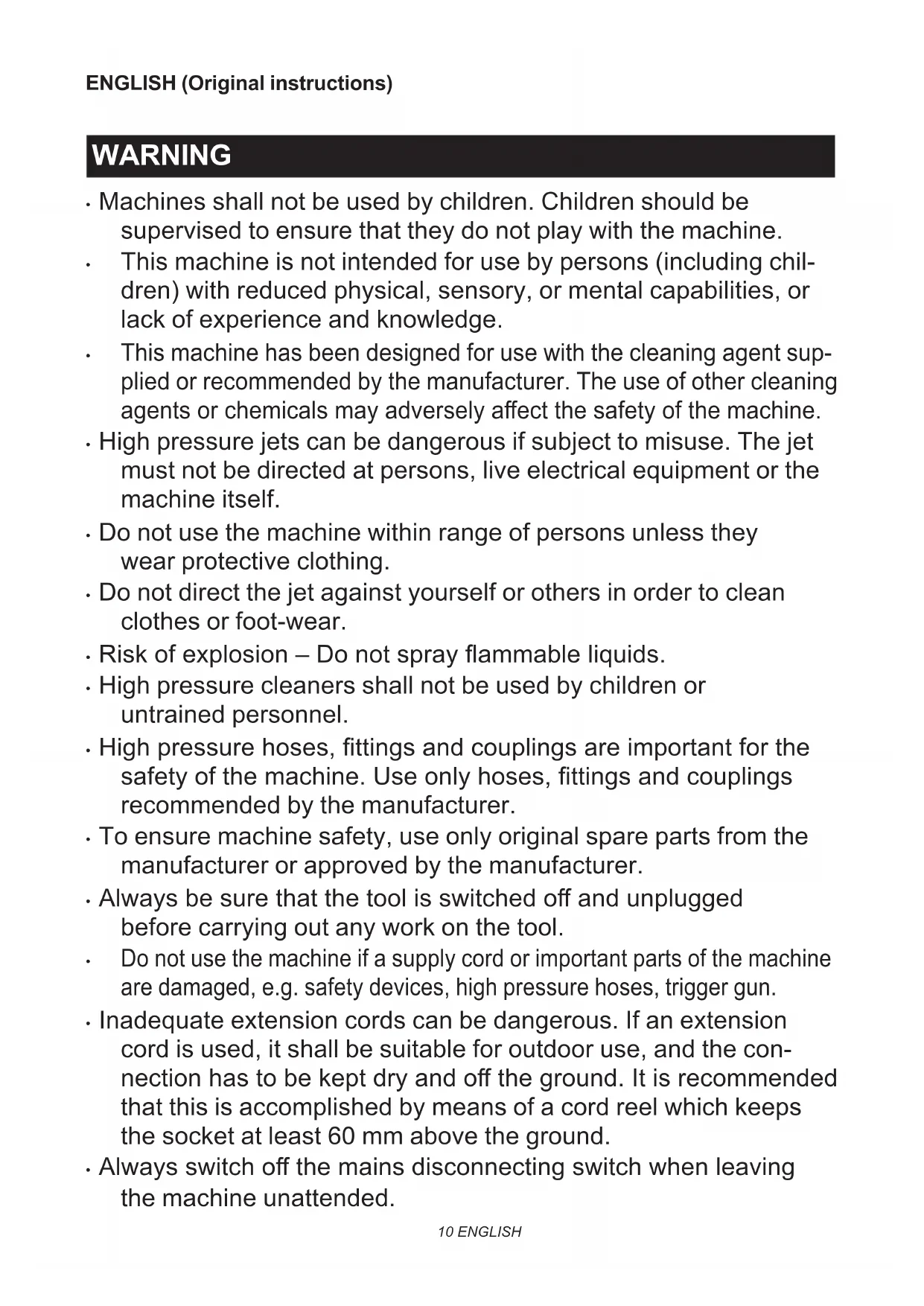 ENGLISH (Original instructions)

WARNING

• Machines shall not be used by children. Children should be supervised to ensure that they do not play with the machine.
• This machine is not intended for use by persons (including children) with reduced physical, sensory, or mental capabilities, or lack of experience and knowledge.
• This machine has been designed for use with the cleaning agent supplied or recommended by the manufacturer. The use of other cleaning agents or chemicals may adversely affect the safety of the machine.
• High pressure jets can be dangerous if subject to misuse. The jet must not be directed at persons, live electrical equipment or the machine itself.
• Do not use the machine within range of persons unless they wear protective clothing.
• Do not direct the jet against yourself or others in order to clean clothes or foot-wear.
• Risk of explosion – Do not spray flammable liquids.
• High pressure cleaners shall not be used by children or untrained personnel.
• High pressure hoses, fittings and couplings are important for the safety of the machine. Use only hoses, fittings and couplings recommended by the manufacturer.
• To ensure machine safety, use only original spare parts from the manufacturer or approved by the manufacturer.
• Always be sure that the tool is switched off and unplugged before carrying out any work on the tool.
• Do not use the machine if a supply cord or important parts of the machine are damaged, e.g. safety devices, high pressure hoses, trigger gun.
• Inadequate extension cords can be dangerous. If an extension cord is used, it shall be suitable for outdoor use, and the connection has to be kept dry and off the ground. It is recommended that this is accomplished by means of a cord reel which keeps the socket at least 60 mm above the ground.
• Always switch off the mains disconnecting switch when leaving the machine unattended.

10 ENGLISH